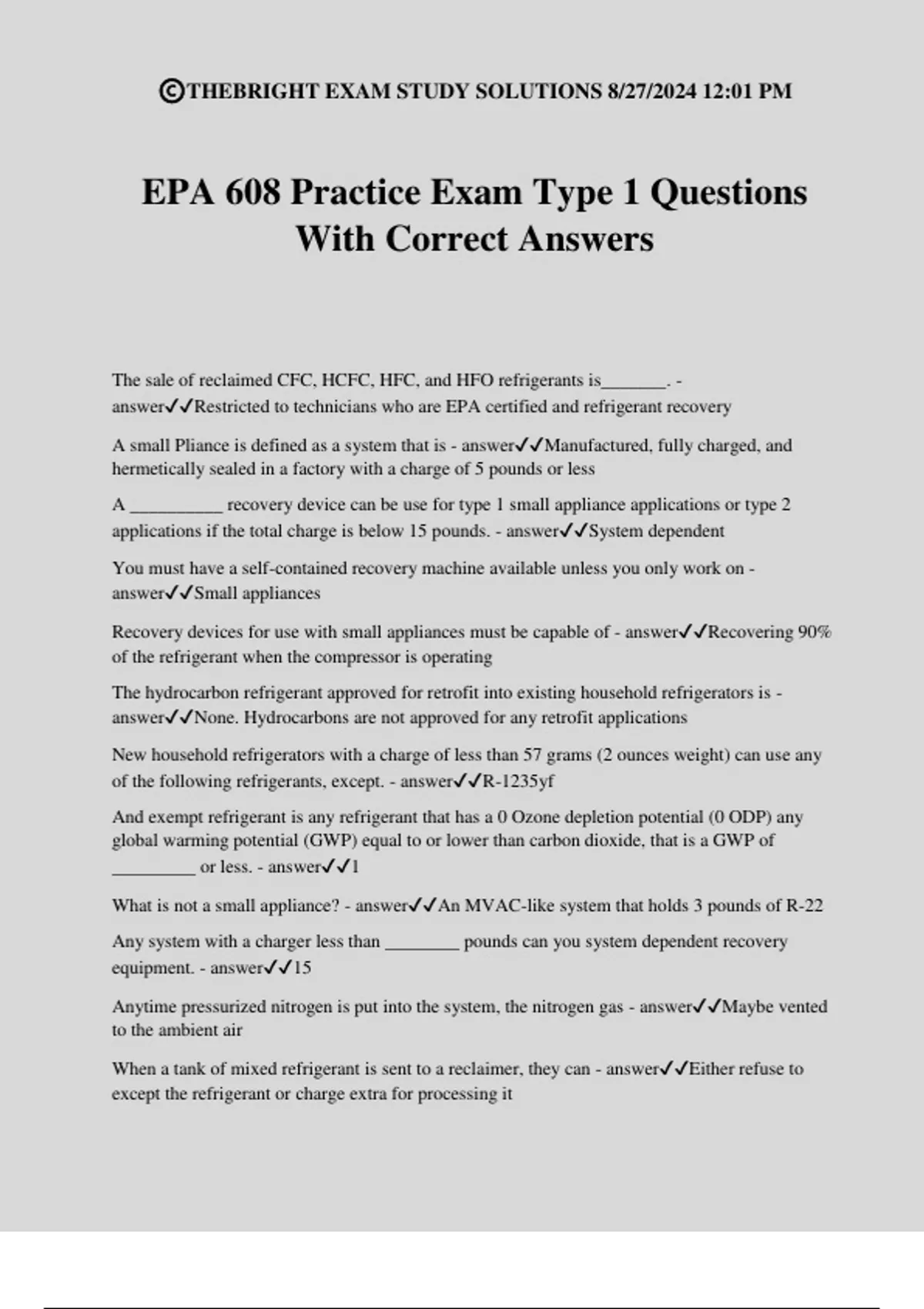 ©THEBRIGHT EXAM STUDY SOLUTIONS 8/27/2024 12:01 PM

EPA 608 Practice Exam Type 1 Questions With Correct Answers

The sale of reclaimed CFC, HCFC, HFC, and HFO refrigerants is_______. - answer✓✓Restricted to technicians who are EPA certified and refrigerant recovery

A small Pliance is defined as a system that is - answer✓✓Manufactured, fully charged, and hermetically sealed in a factory with a charge of 5 pounds or less

A __________ recovery device can be use for type 1 small appliance applications or type 2 applications if the total charge is below 15 pounds. - answer✓✓System dependent

You must have a self-contained recovery machine available unless you only work on - answer✓✓Small appliances

Recovery devices for use with small appliances must be capable of - answer✓✓Recovering 90% of the refrigerant when the compressor is operating

The hydrocarbon refrigerant approved for retrofit into existing household refrigerators is - answer✓✓None. Hydrocarbons are not approved for any retrofit applications

New household refrigerators with a charge of less than 57 grams (2 ounces weight) can use any of the following refrigerants, except. - answer✓✓R-1235yf

And exempt refrigerant is any refrigerant that has a 0 Ozone depletion potential (0 ODP) any global warming potential (GWP) equal to or lower than carbon dioxide, that is a GWP of _________ or less. - answer✓✓1

What is not a small appliance? - answer✓✓An MVAC-like system that holds 3 pounds of R-22

Any system with a charger less than ________ pounds can you system dependent recovery equipment. - answer✓✓15

Anytime pressurized nitrogen is put into the system, the nitrogen gas - answer✓✓Maybe vented to the ambient air

When a tank of mixed refrigerant is sent to a reclaimer, they can - answer✓✓Either refuse to except the refrigerant or charge extra for processing it